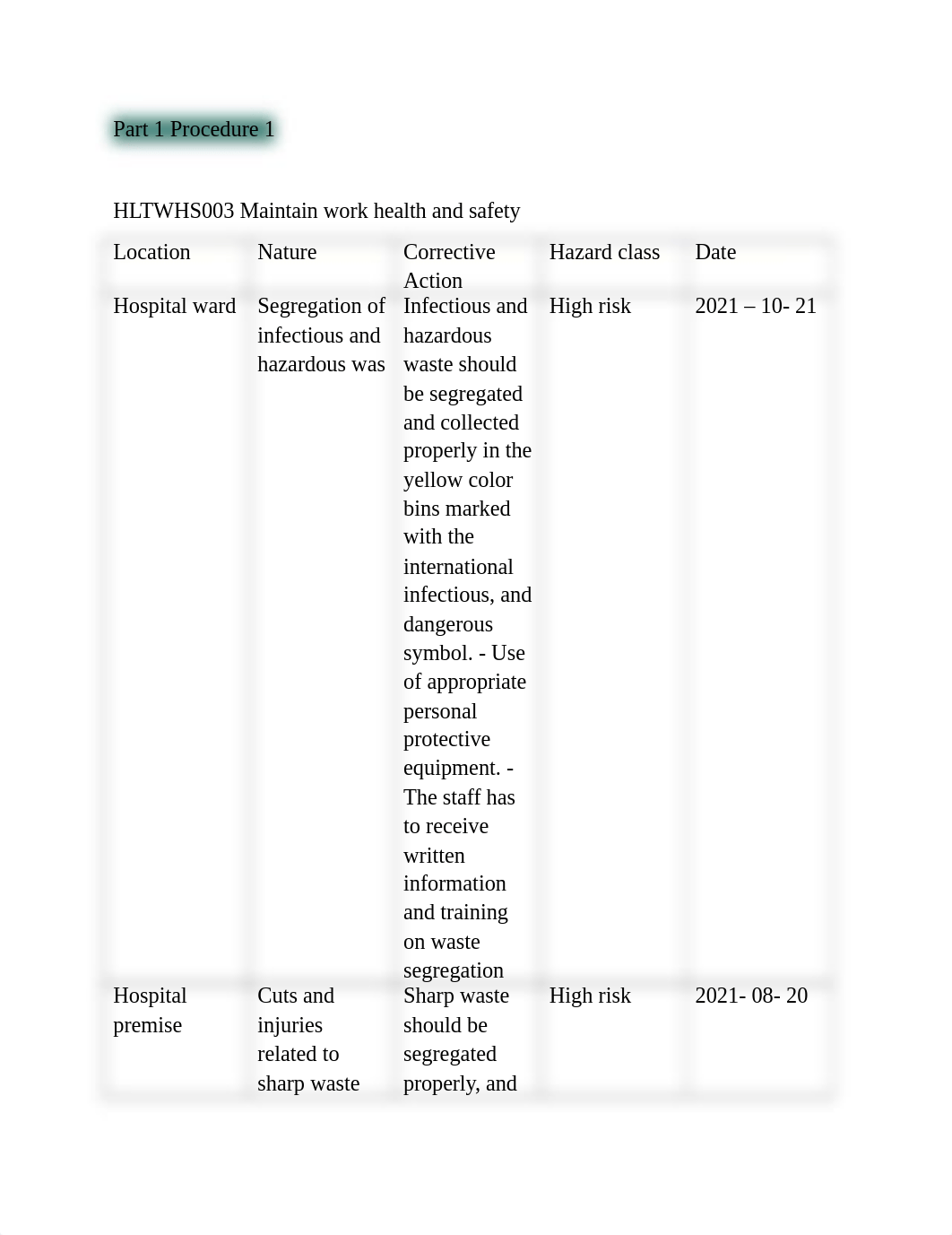 Part 1 Procedure 1

HLTWHS003 Maintain work health and safety

| Location | Nature | Corrective Action | Hazard class | Date |
|---|---|---|---|---|
| Hospital ward | Segregation of infectious and hazardous was | Infectious and hazardous waste should be segregated and collected properly in the yellow color bins marked with the international infectious, and dangerous symbol. - Use of appropriate personal protective equipment. - The staff has to receive written information and training on waste segregation | High risk | 2021 – 10- 21 |
| Hospital premise | Cuts and injuries related to sharp waste | Sharp waste should be segregated properly, and | High risk | 2021- 08- 20 |